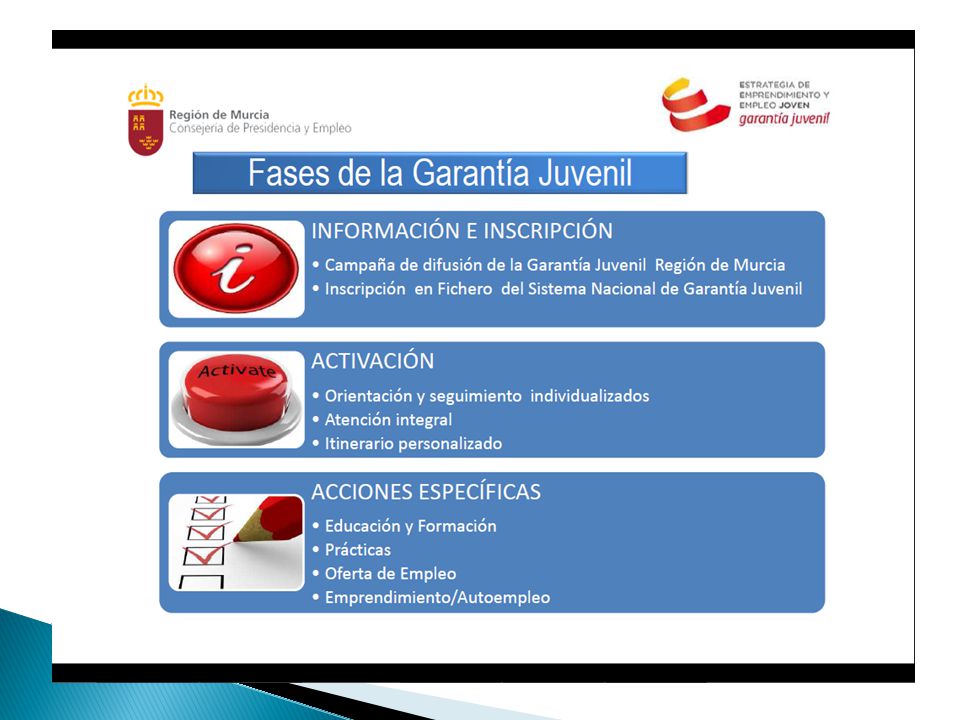 Región de Murcia
Consejería de Presidencia y Empleo

ESTRATEGIA DE EMPRENDIMIENTO Y EMPLEO JOVEN
garantía juvenil

Fases de la Garantía Juvenil

i

INFORMACIÓN E INSCRIPCIÓN
• Campaña de difusión de la Garantía Juvenil Región de Murcia
• Inscripción en Fichero del Sistema Nacional de Garantía Juvenil

Activate

ACTIVACIÓN
• Orientación y seguimiento individualizados
• Atención integral
• Itinerario personalizado

ACCIONES ESPECÍFICAS
• Educación y Formación
• Prácticas
• Oferta de Empleo
• Emprendimiento/Autoempleo